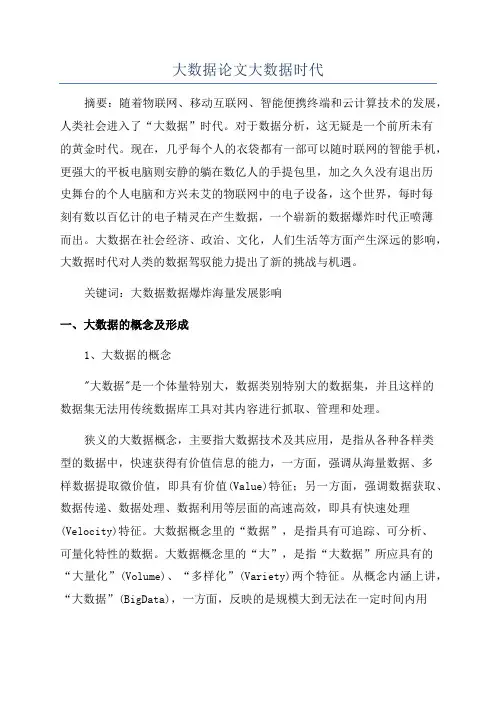 大数据论文大数据时代

摘要：随着物联网、移动互联网、智能便携终端和云计算技术的发展，人类社会进入了“大数据”时代。对于数据分析，这无疑是一个前所未有的黄金时代。现在，几乎每个人的衣袋都有一部可以随时联网的智能手机，更强大的平板电脑则安静的躺在数亿人的手提包里，加之久久没有退出历史舞台的个人电脑和方兴未艾的物联网中的电子设备，这个世界，每时每刻有数以百亿计的电子精灵在产生数据，一个崭新的数据爆炸时代正喷薄而出。大数据在社会经济、政治、文化，人们生活等方面产生深远的影响，大数据时代对人类的数据驾驭能力提出了新的挑战与机遇。

关键词：大数据数据爆炸海量发展影响

一、大数据的概念及形成

1、大数据的概念

"大数据"是一个体量特别大，数据类别特别大的数据集，并且这样的数据集无法用传统数据库工具对其内容进行抓取、管理和处理。

狭义的大数据概念，主要指大数据技术及其应用，是指从各种各样类型的数据中，快速获得有价值信息的能力，一方面，强调从海量数据、多样数据提取微价值，即具有价值(Value)特征；另一方面，强调数据获取、数据传递、数据处理、数据利用等层面的高速高效，即具有快速处理(Velocity)特征。大数据概念里的“数据”，是指具有可追踪、可分析、可量化特性的数据。大数据概念里的“大”，是指“大数据”所应具有的“大量化”(Volume)、“多样化”(Variety)两个特征。从概念内涵上讲，“大数据”(BigData)，一方面，反映的是规模大到无法在一定时间内用